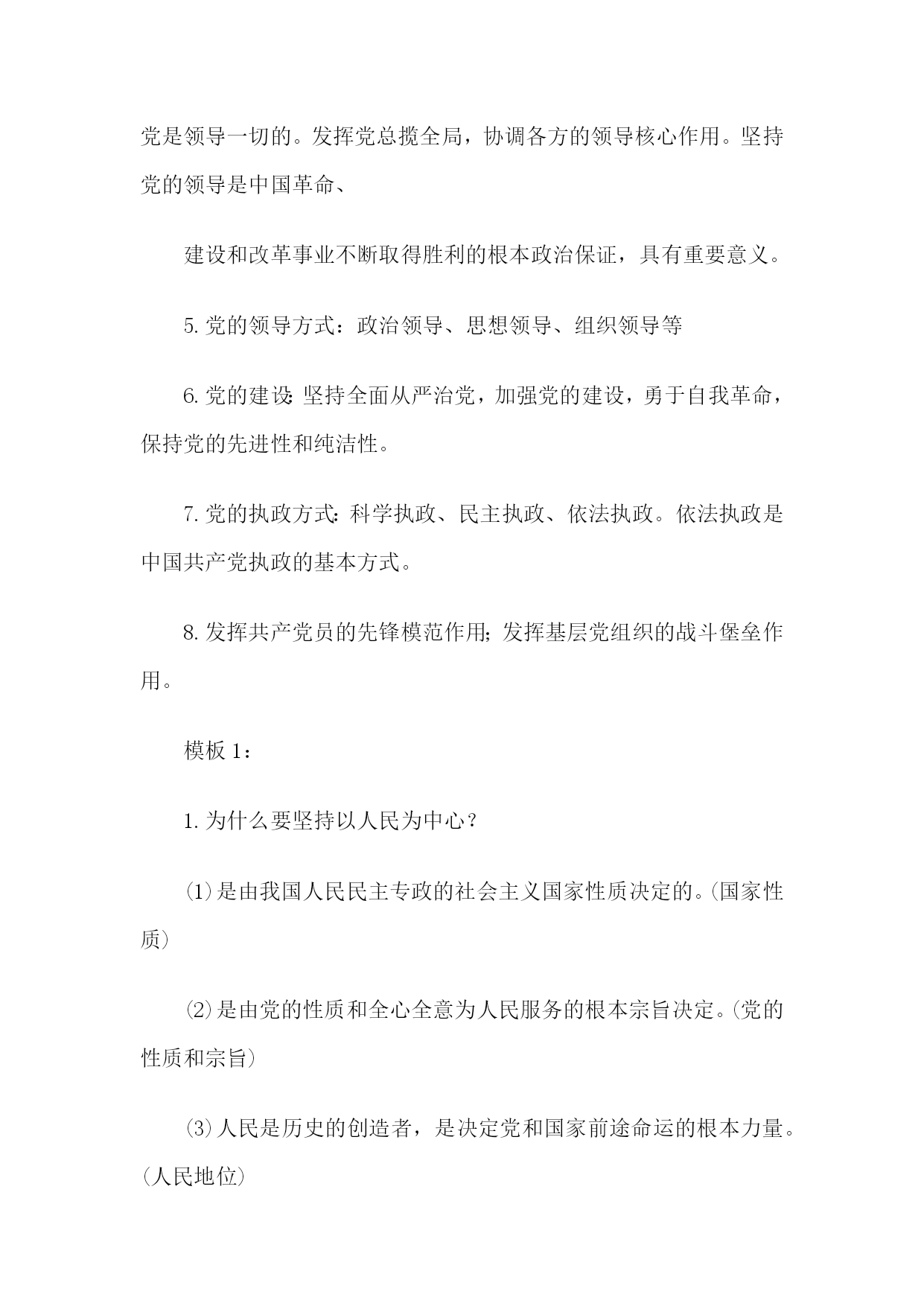 党是领导一切的。发挥党总揽全局，协调各方的领导核心作用。坚持党的领导是中国革命、

建设和改革事业不断取得胜利的根本政治保证，具有重要意义。

5.党的领导方式：政治领导、思想领导、组织领导等

6.党的建设：坚持全面从严治党，加强党的建设，勇于自我革命，保持党的先进性和纯洁性。

7.党的执政方式：科学执政、民主执政、依法执政。依法执政是中国共产党执政的基本方式。

8.发挥共产党员的先锋模范作用；发挥基层党组织的战斗堡垒作用。

模板1：

1.为什么要坚持以人民为中心？

⑴是由我国人民民主专政的社会主义国家性质决定的。(国家性质)

⑵是由党的性质和全心全意为人民服务的根本宗旨决定。(党的性质和宗旨)

⑶人民是历史的创造者，是决定党和国家前途命运的根本力量。(人民地位)